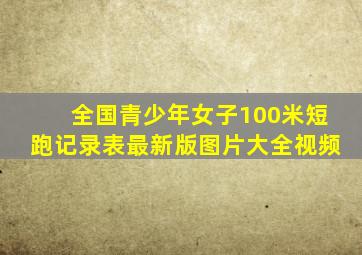 全国青少年女子100米短跑记录表最新版图片大全视频